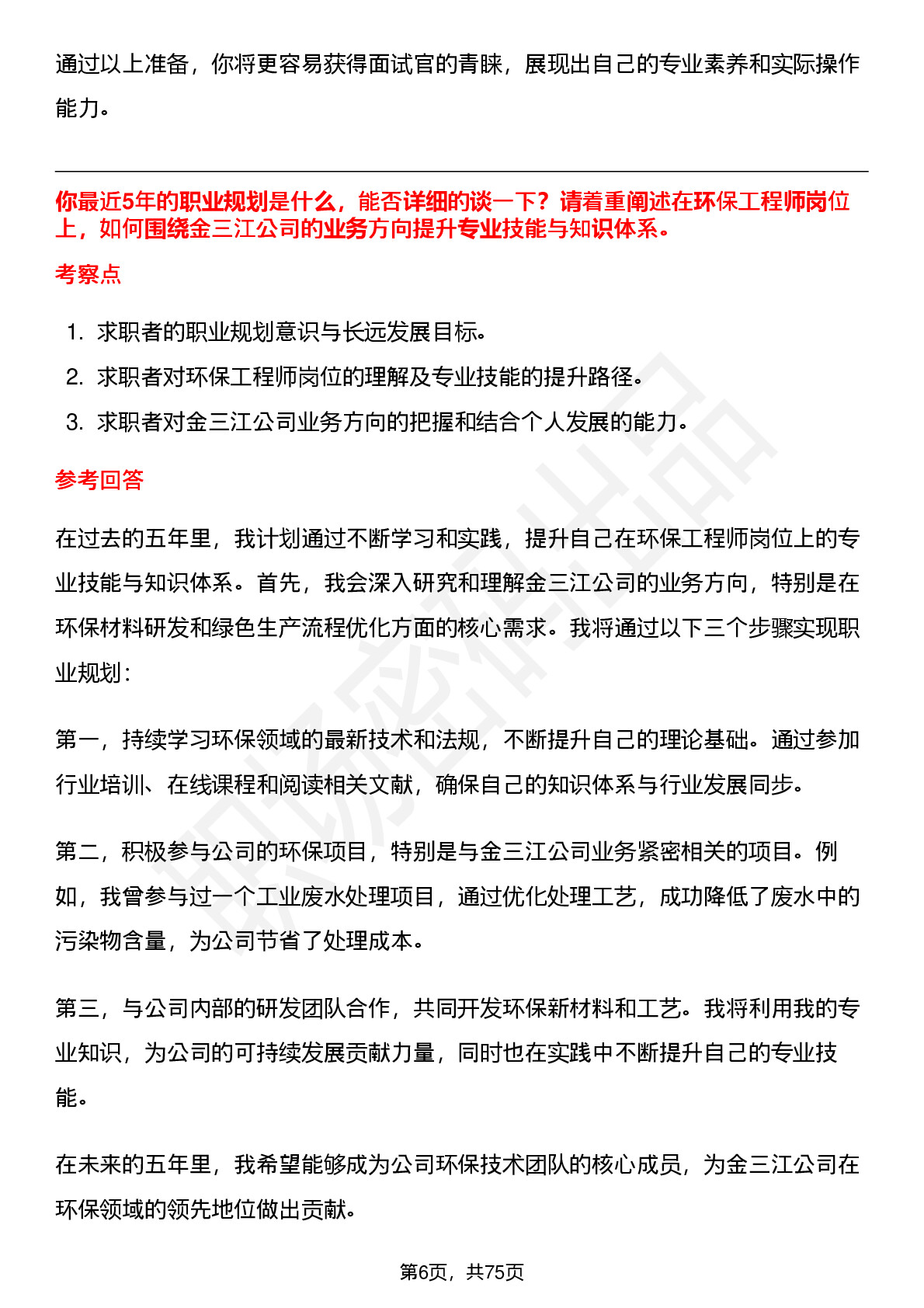 通过以上准备，你将更容易获得面试官的青睐，展现出自己的专业素养和实际操作能力。

你最近5年的职业规划是什么，能否详细的谈一下？请着重阐述在环保工程师岗位上，如何围绕金三江公司的业务方向提升专业技能与知识体系。

考察点

1. 求职者的职业规划意识与长远发展目标。
2. 求职者对环保工程师岗位的理解及专业技能的提升路径。
3. 求职者对金三江公司业务方向的把握和结合个人发展的能力。

参考回答

在过去的五年里，我计划通过不断学习和实践，提升自己在环保工程师岗位上的专业技能与知识体系。首先，我会深入研究和理解金三江公司的业务方向，特别是在环保材料研发和绿色生产流程优化方面的核心需求。我将通过以下三个步骤实现职业规划：

第一，持续学习环保领域的最新技术和法规，不断提升自己的理论基础。通过参加行业培训、在线课程和阅读相关文献，确保自己的知识体系与行业发展同步。

第二，积极参与公司的环保项目，特别是与金三江公司业务紧密相关的项目。例如，我曾参与过一个工业废水处理项目，通过优化处理工艺，成功降低了废水中的污染物含量，为公司节省了处理成本。

第三，与公司内部的研发团队合作，共同开发环保新材料和工艺。我将利用我的专业知识，为公司的可持续发展贡献力量，同时也在实践中不断提升自己的专业技能。

在未来的五年里，我希望能够成为公司环保技术团队的核心成员，为金三江公司在环保领域的领先地位做出贡献。

第6页，共75页